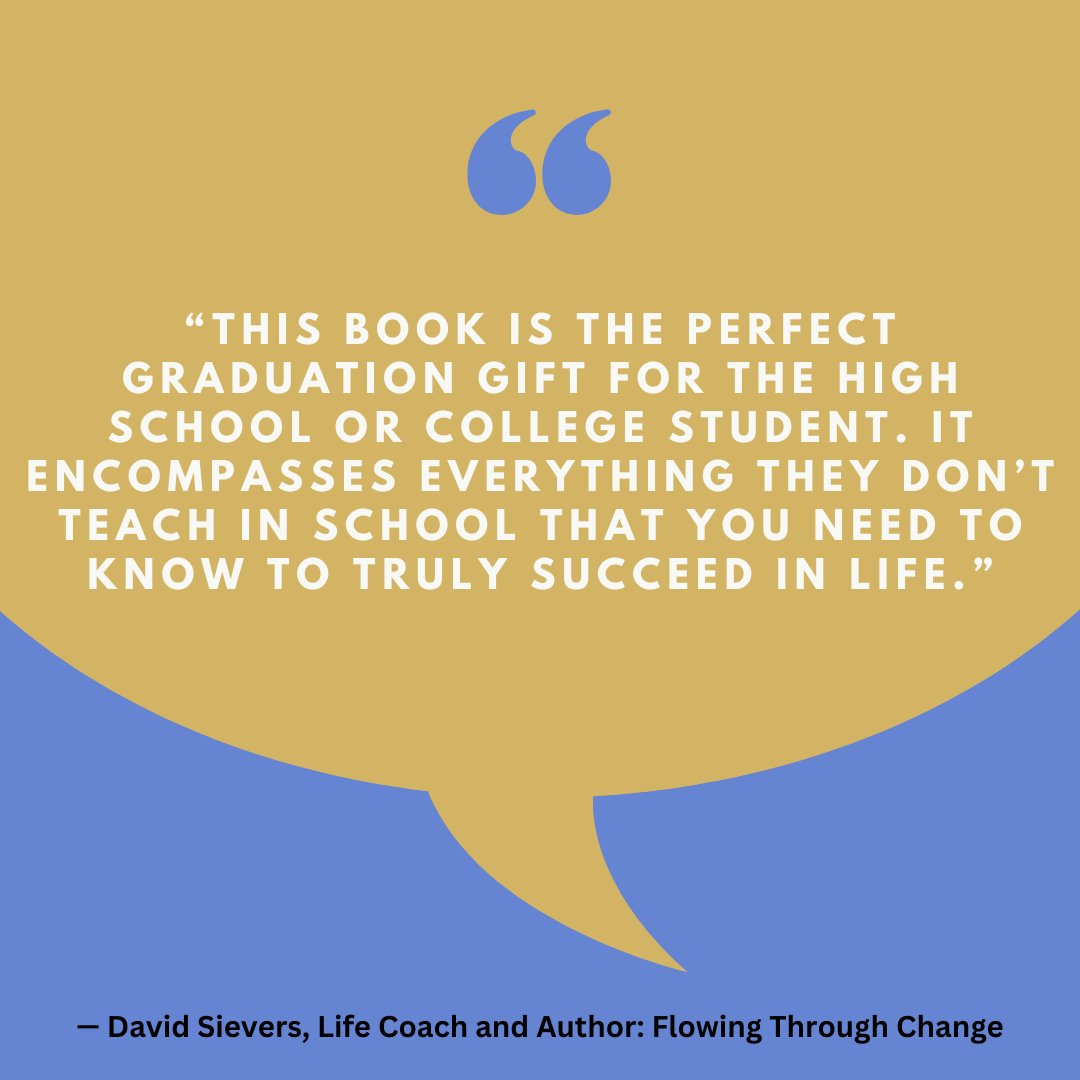 “

“THIS BOOK IS THE PERFECT GRADUATION GIFT FOR THE HIGH SCHOOL OR COLLEGE STUDENT. IT ENCOMPASSES EVERYTHING THEY DON’T TEACH IN SCHOOL THAT YOU NEED TO KNOW TO TRULY SUCCEED IN LIFE.”

— David Sievers, Life Coach and Author: Flowing Through Change